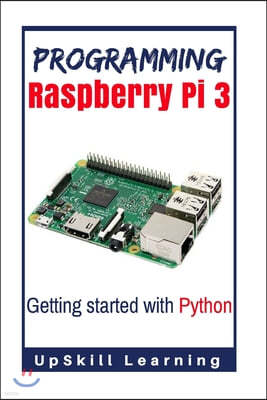 PROGRAMMING
Raspberry Pi 3

Getting started with Python

UpSkill Learning